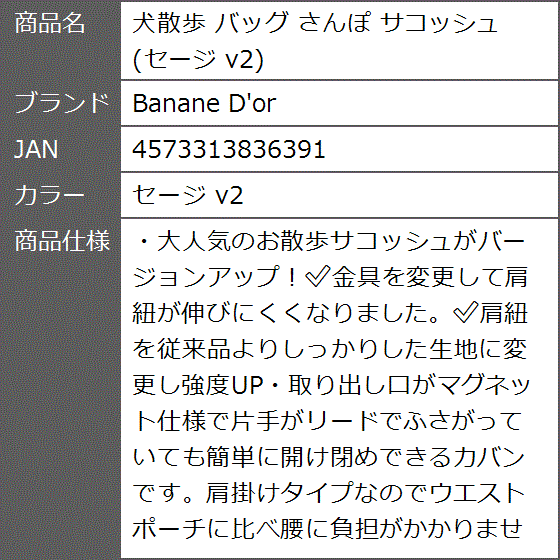 | 商品名 | 犬散歩 バッグ さんぽ サコッシュ (セージ v2) |
|---|---|
| ブランド | Banane D'or |
| JAN | 4573313836391 |
| カラー | セージ v2 |
| 商品仕様 | ・大人気のお散歩サコッシュがバージョンアップ！✅金具を変更して肩紐が伸びにくくなりました。✅肩紐を従来品よりしっかりした生地に変更し強度UP・取り出し口がマグネット仕様で片手がリードでふさがっていても簡単に開け閉めできるカバンです。肩掛けタイプなのでウエストポーチに比べ腰に負担がかかりませ |